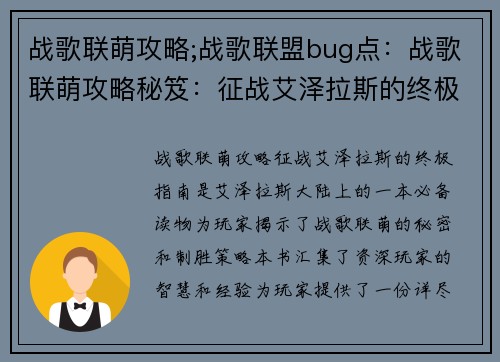 战歌联萌攻略;战歌联盟bug点：战歌联萌攻略秘笈：征战艾泽拉斯的终极

战歌联萌攻略征战艾泽拉斯的终极指南是艾泽拉斯大陆上的一本必备读物为玩家揭示了战歌联萌的秘密和制胜策略本书汇集了资深玩家的智慧和经验为玩家提供了一份详尽